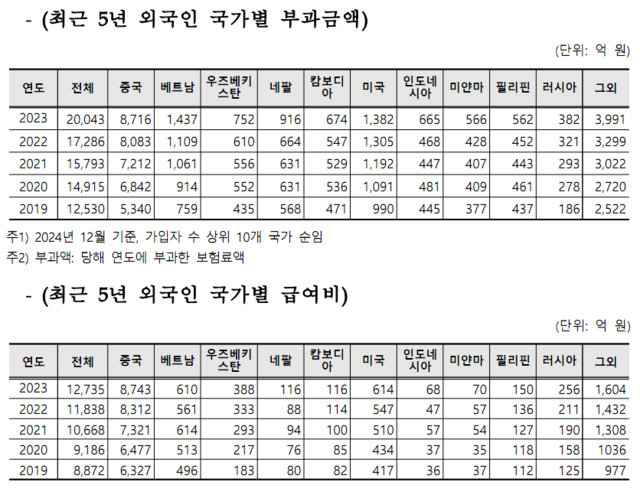 - (최근 5년 외국인 국가별 부과금액)

(단위: 억 원)

| 연도 | 전체 | 중국 | 베트남 | 우즈베키스탄 | 네팔 | 캄보디아 | 미국 | 인도네시아 | 미얀마 | 필리핀 | 러시아 | 그외 |
|---|---|---|---|---|---|---|---|---|---|---|---|---|
| 2023 | 20,043 | 8,716 | 1,437 | 752 | 916 | 674 | 1,382 | 665 | 566 | 562 | 382 | 3,991 |
| 2022 | 17,286 | 8,083 | 1,109 | 610 | 664 | 547 | 1,305 | 468 | 428 | 452 | 321 | 3,299 |
| 2021 | 15,793 | 7,212 | 1,061 | 556 | 631 | 529 | 1,192 | 447 | 407 | 443 | 293 | 3,022 |
| 2020 | 14,915 | 6,842 | 914 | 552 | 631 | 536 | 1,091 | 481 | 409 | 461 | 278 | 2,720 |
| 2019 | 12,530 | 5,340 | 759 | 435 | 568 | 471 | 990 | 445 | 377 | 437 | 186 | 2,522 |

주1) 2024년 12월 기준, 가입자 수 상위 10개 국가 순임
주2) 부과액: 당해 연도에 부과한 보험료액

- (최근 5년 외국인 국가별 급여비)

(단위: 억 원)

| 연도 | 전체 | 중국 | 베트남 | 우즈베키스탄 | 네팔 | 캄보디아 | 미국 | 인도네시아 | 미얀마 | 필리핀 | 러시아 | 그외 |
|---|---|---|---|---|---|---|---|---|---|---|---|---|
| 2023 | 12,735 | 8,743 | 610 | 388 | 116 | 116 | 614 | 68 | 70 | 150 | 256 | 1,604 |
| 2022 | 11,838 | 8,312 | 561 | 333 | 88 | 114 | 547 | 47 | 57 | 136 | 211 | 1,432 |
| 2021 | 10,668 | 7,321 | 614 | 293 | 94 | 100 | 510 | 57 | 54 | 127 | 190 | 1,308 |
| 2020 | 9,186 | 6,477 | 513 | 217 | 76 | 85 | 434 | 37 | 35 | 118 | 158 | 1036 |
| 2019 | 8,872 | 6,327 | 496 | 183 | 80 | 82 | 417 | 36 | 37 | 112 | 125 | 977 |